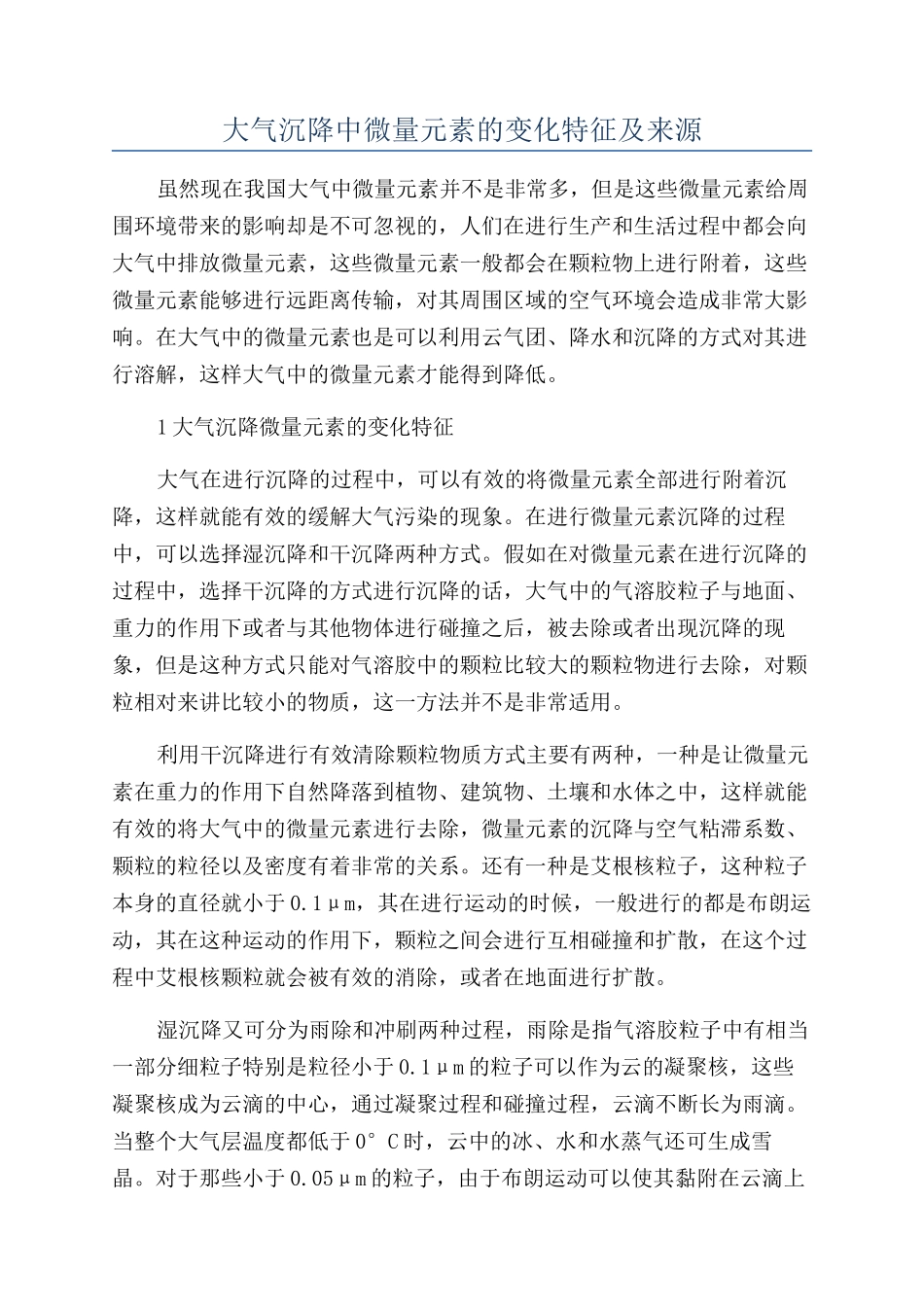 大气沉降中微量元素的变化特征及来源

虽然现在我国大气中微量元素并不是非常多，但是这些微量元素给周围环境带来的影响却是不可忽视的，人们在进行生产和生活过程中都会向大气中排放微量元素，这些微量元素一般都会在颗粒物上进行附着，这些微量元素能够进行远距离传输，对其周围区域的空气环境会造成非常大影响。在大气中的微量元素也是可以利用云气团、降水和沉降的方式对其进行溶解，这样大气中的微量元素才能得到降低。

1大气沉降微量元素的变化特征

大气在进行沉降的过程中，可以有效的将微量元素全部进行附着沉降，这样就能有效的缓解大气污染的现象。在进行微量元素沉降的过程中，可以选择湿沉降和干沉降两种方式。假如在对微量元素在进行沉降的过程中，选择干沉降的方式进行沉降的话，大气中的气溶胶粒子与地面、重力的作用下或者与其他物体进行碰撞之后，被去除或者出现沉降的现象，但是这种方式只能对气溶胶中的颗粒比较大的颗粒物进行去除，对颗粒相对来讲比较小的物质，这一方法并不是非常适用。

利用干沉降进行有效清除颗粒物质方式主要有两种，一种是让微量元素在重力的作用下自然降落到植物、建筑物、土壤和水体之中，这样就能有效的将大气中的微量元素进行去除，微量元素的沉降与空气粘滞系数、颗粒的粒径以及密度有着非常的关系。还有一种是艾根核粒子，这种粒子本身的直径就小于0.1μm，其在进行运动的时候，一般进行的都是布朗运动，其在这种运动的作用下，颗粒之间会进行互相碰撞和扩散，在这个过程中艾根核颗粒就会被有效的消除，或者在地面进行扩散。

湿沉降又可分为雨除和冲刷两种过程，雨除是指气溶胶粒子中有相当一部分细粒子特别是粒径小于0.1μm的粒子可以作为云的凝聚核，这些凝聚核成为云滴的中心，通过凝聚过程和碰撞过程，云滴不断长为雨滴。当整个大气层温度都低于0°C时，云中的冰、水和水蒸气还可生成雪晶。对于那些小于0.05μm的粒子，由于布朗运动可以使其黏附在云滴上